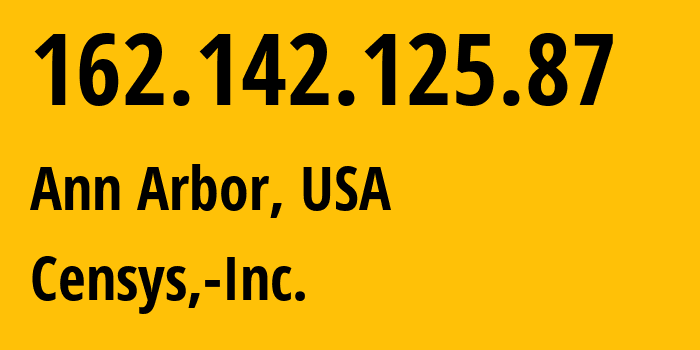 162.142.125.87

Ann Arbor, USA

Censys,-Inc.